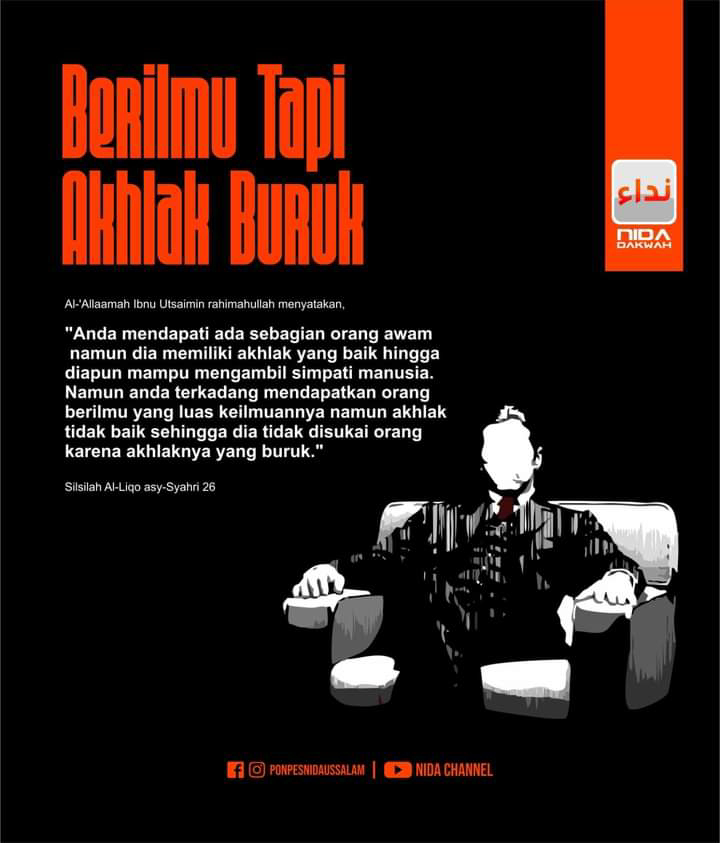 Berilmu Tapi Akhlak Buruk

نداء
NIDA DAKWAH

Al-'Allaamah Ibnu Utsaimin rahimahullah menyatakan,

"Anda mendapati ada sebagian orang awam namun dia memiliki akhlak yang baik hingga diapun mampu mengambil simpati manusia. Namun anda terkadang mendapatkan orang berilmu yang luas keilmuannya namun akhlak tidak baik sehingga dia tidak disukai orang karena akhlaknya yang buruk."

Silsilah Al-Liqo asy-Syahri 26

PONPESNIDAUSSALAM | NIDA CHANNEL